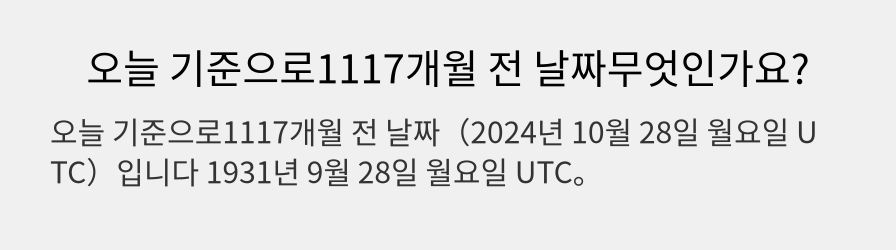 오늘 기준으로1117개월 전 날짜무엇인가요?

오늘 기준으로1117개월 전 날짜（2024년 10월 28일 월요일 UTC）입니다 1931년 9월 28일 월요일 UTC。